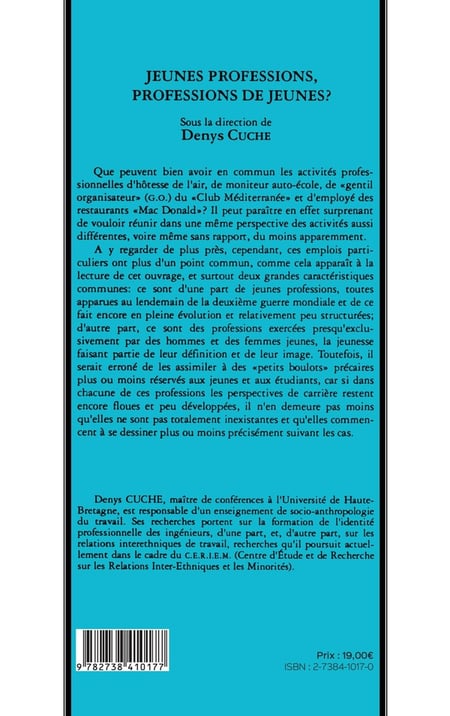 JEUNES PROFESSIONS, PROFESSIONS DE JEUNES?

Sous la direction de
Denys CUCHE

Que peuvent bien avoir en commun les activités professionnelles d'hôtesse de l'air, de moniteur auto-école, de «gentil organisateur» (G.O.) du «Club Méditerranée» et d'employé des restaurants «Mac Donald»? Il peut paraître en effet surprenant de vouloir réunir dans une même perspective des activités aussi différentes, voire même sans rapport, du moins apparemment.

A y regarder de plus près, cependant, ces emplois particuliers ont plus d'un point commun, comme cela apparaît à la lecture de cet ouvrage, et surtout deux grandes caractéristiques communes: ce sont d'une part de jeunes professions, toutes apparues au lendemain de la deuxième guerre mondiale et de ce fait encore en pleine évolution et relativement peu structurées; d'autre part, ce sont des professions exercées presqu'exclusivement par des hommes et des femmes jeunes, la jeunesse faisant partie de leur définition et de leur image. Toutefois, il serait erroné de les assimiler à des «petits boulots» précaires plus ou moins réservés aux jeunes et aux étudiants, car si dans chacune de ces professions les perspectives de carrière restent encore floues et peu développées, il n'en demeure pas moins qu'elles ne sont pas totalement inexistantes et qu'elles commencent à se dessiner plus ou moins précisément suivant les cas.

Denys CUCHE, maître de conférences à l'Université de Haute-Bretagne, est responsable d'un enseignement de socio-anthropologie du travail. Ses recherches portent sur la formation de l'identité professionnelle des ingénieurs, d'une part, et, d'autre part, sur les relations interethniques de travail, recherches qu'il poursuit actuellement dans le cadre du C.E.R.I.E.M. (Centre d'Étude et de Recherche sur les Relations Inter-Ethniques et les Minorités).

9 782738 410177

Prix : 19,00€
ISBN : 2-7384-1017-0